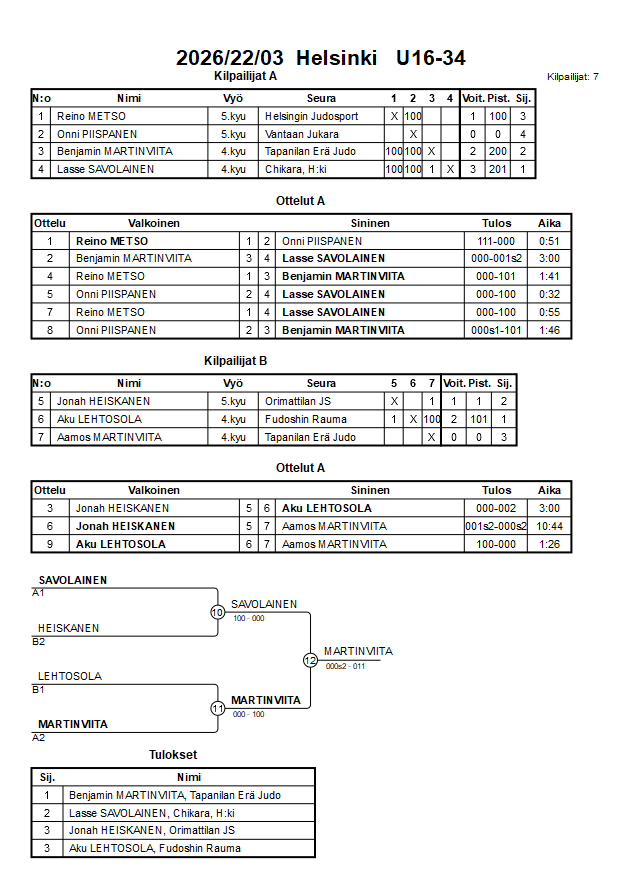 2026/22/03 Helsinki U16-34

Kilpailijat A

Kilpailijat: 7

| N:o | Nimi | Vyö | Seura | 1 | 2 | 3 | 4 | Voit. | Pist. | Sij. |
|---|---|---|---|---|---|---|---|---|---|---|
| 1 | Reino METSO | 5.kyu | Helsingin Judosport | X | 100 | | | 1 | 100 | 3 |
| 2 | Onni PIISPANEN | 5.kyu | Vantaan Jukara | | X | | | 0 | 0 | 4 |
| 3 | Benjamin MARTINVIITA | 4.kyu | Tapanilan Erä Judo | 100 | 100 | X | | 2 | 200 | 2 |
| 4 | Lasse SAVOLAINEN | 4.kyu | Chikara, H:ki | 100 | 100 | 1 | X | 3 | 201 | 1 |

Ottelut A

| Ottelu | Valkoinen | | | Sininen | Tulos | Aika |
|---|---|---|---|---|---|---|
| 1 | Reino METSO | 1 | 2 | Onni PIISPANEN | 111-000 | 0:51 |
| 2 | Benjamin MARTINVIITA | 3 | 4 | Lasse SAVOLAINEN | 000-001s2 | 3:00 |
| 4 | Reino METSO | 1 | 3 | Benjamin MARTINVIITA | 000-101 | 1:41 |
| 5 | Onni PIISPANEN | 2 | 4 | Lasse SAVOLAINEN | 000-100 | 0:32 |
| 7 | Reino METSO | 1 | 4 | Lasse SAVOLAINEN | 000-100 | 0:55 |
| 8 | Onni PIISPANEN | 2 | 3 | Benjamin MARTINVIITA | 000s1-101 | 1:46 |

Kilpailijat B

| N:o | Nimi | Vyö | Seura | 5 | 6 | 7 | Voit. | Pist. | Sij. |
|---|---|---|---|---|---|---|---|---|---|
| 5 | Jonah HEISKANEN | 5.kyu | Orimattilan JS | X | | 1 | 1 | 1 | 2 |
| 6 | Aku LEHTOSOLA | 4.kyu | Fudoshin Rauma | 1 | X | 100 | 2 | 101 | 1 |
| 7 | Aamos MARTINVIITA | 4.kyu | Tapanilan Erä Judo | | | X | 0 | 0 | 3 |

Ottelut A

| Ottelu | Valkoinen | | | Sininen | Tulos | Aika |
|---|---|---|---|---|---|---|
| 3 | Jonah HEISKANEN | 5 | 6 | Aku LEHTOSOLA | 000-002 | 3:00 |
| 6 | Jonah HEISKANEN | 5 | 7 | Aamos MARTINVIITA | 001s2-000s2 | 10:44 |
| 9 | Aku LEHTOSOLA | 6 | 7 | Aamos MARTINVIITA | 100-000 | 1:26 |

SAVOLAINEN
A1
HEISKANEN
B2
10
SAVOLAINEN
100 - 000
LEHTOSOLA
B1
MARTINVIITA
A2
11
MARTINVIITA
000 - 100
12
MARTINVIITA
000s2 - 011

Tulokset

| Sij. | Nimi |
|---|---|
| 1 | Benjamin MARTINVIITA, Tapanilan Erä Judo |
| 2 | Lasse SAVOLAINEN, Chikara, H:ki |
| 3 | Jonah HEISKANEN, Orimattilan JS |
| 3 | Aku LEHTOSOLA, Fudoshin Rauma |